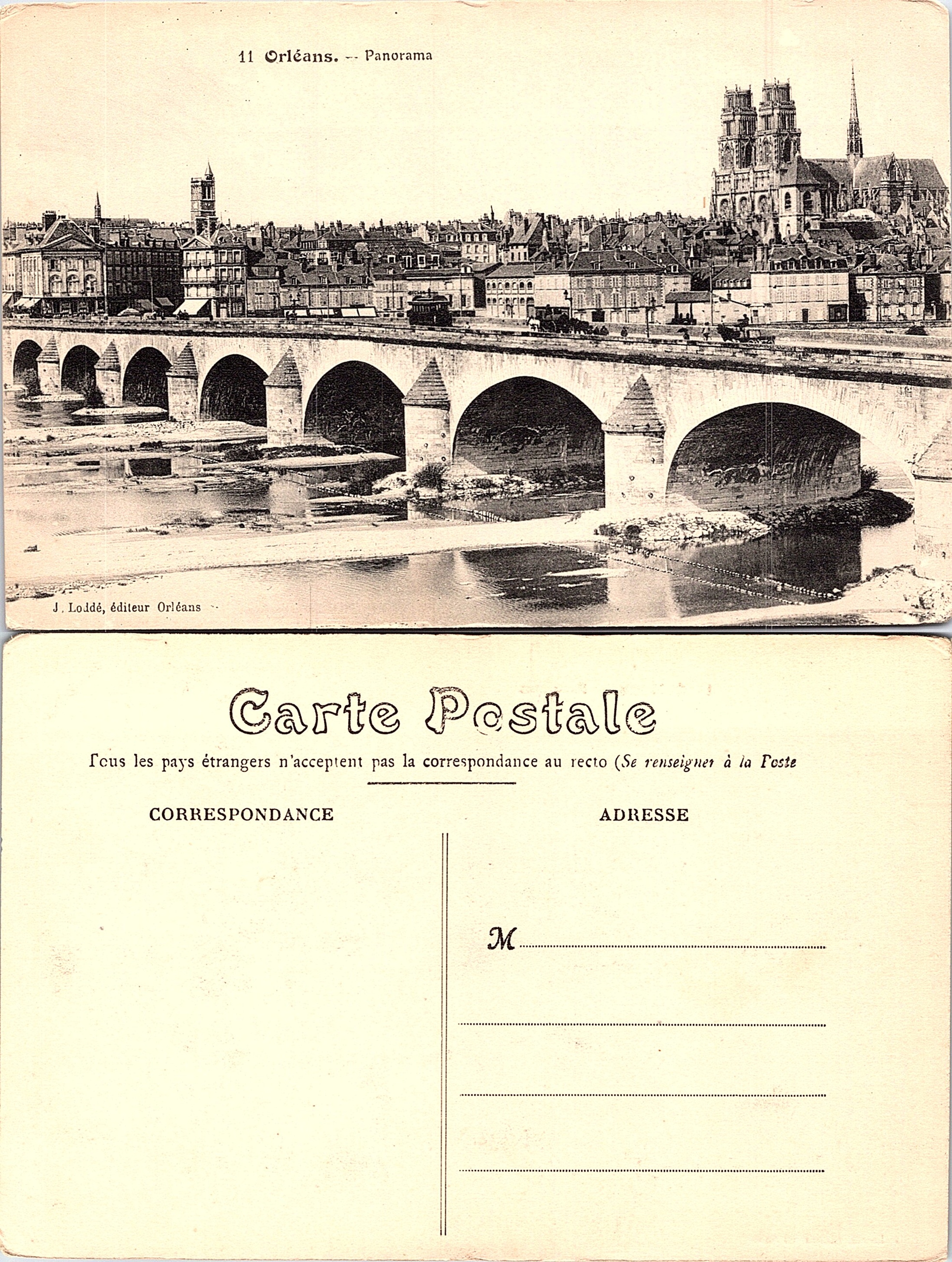 11 Orléans. -- Panorama

J. Loddé, éditeur Orléans

Carte Postale

Tous les pays étrangers n'acceptent pas la correspondance au recto (Se renseigner à la Poste

CORRESPONDANCE

ADRESSE

M ____

____

____

____